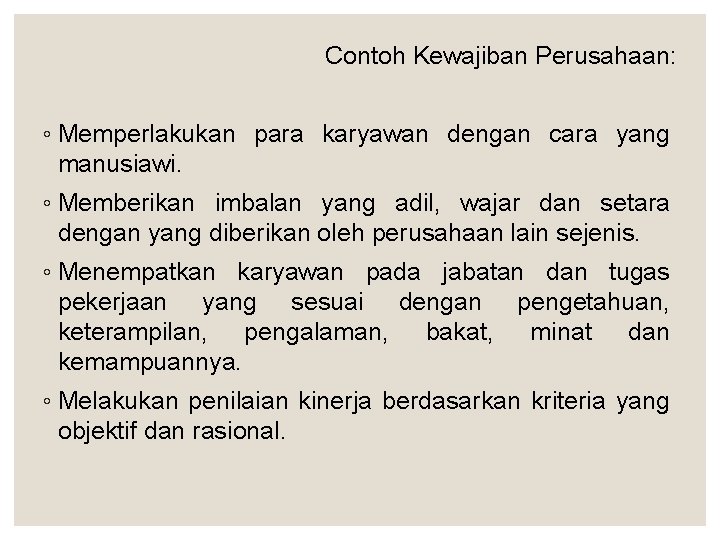 Contoh Kewajiban Perusahaan:

◦ Memperlakukan para karyawan dengan cara yang manusiawi.

◦ Memberikan imbalan yang adil, wajar dan setara dengan yang diberikan oleh perusahaan lain sejenis.

◦ Menempatkan karyawan pada jabatan dan tugas pekerjaan yang sesuai dengan pengetahuan, keterampilan, pengalaman, bakat, minat dan kemampuannya.

◦ Melakukan penilaian kinerja berdasarkan kriteria yang objektif dan rasional.